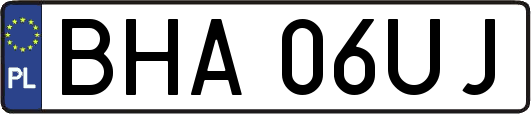 PL

BHA 06UJ